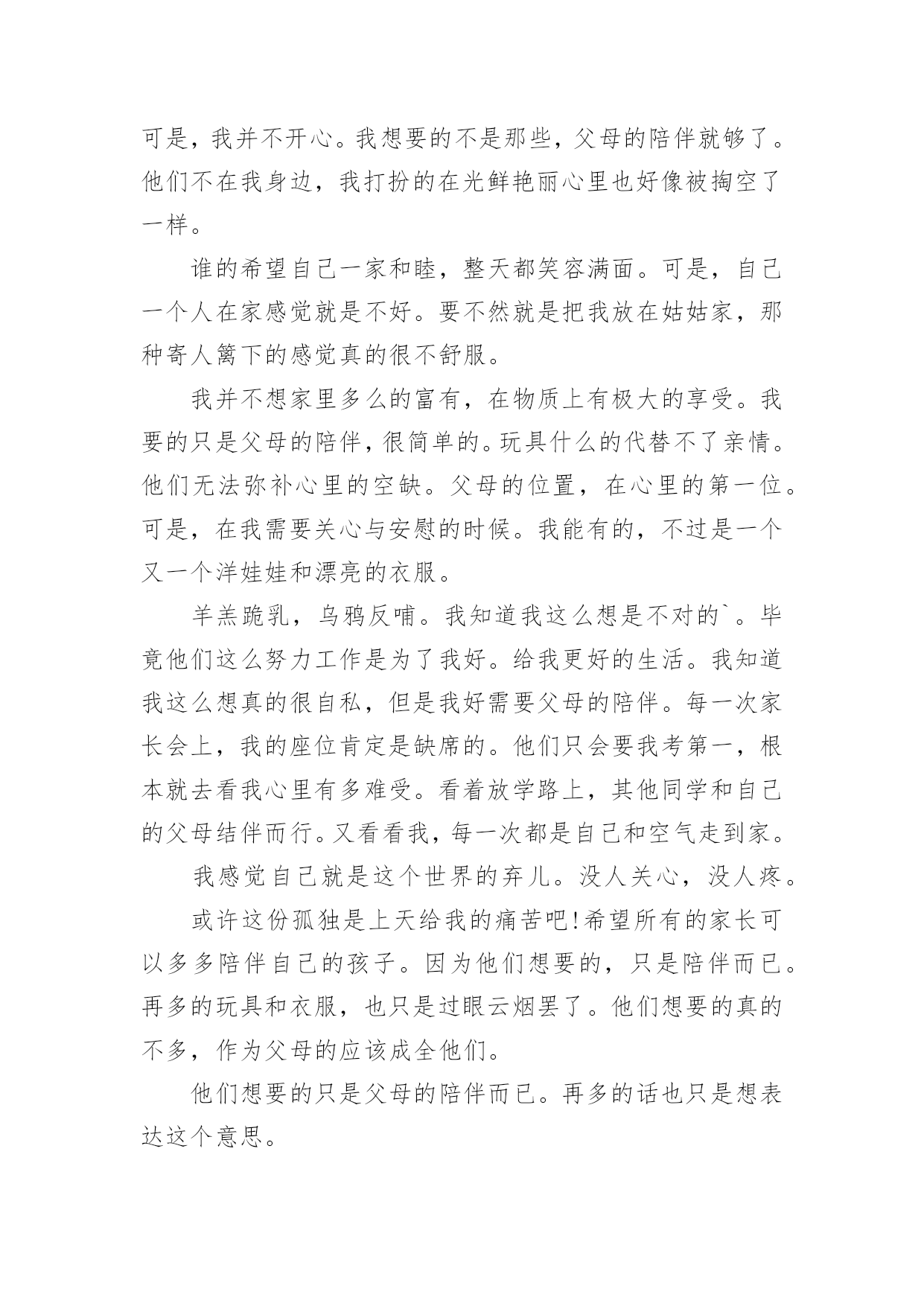 可是，我并不开心。我想要的不是那些，父母的陪伴就够了。他们不在我身边，我打扮的在光鲜艳丽心里也好像被掏空了一样。

谁的希望自己一家和睦，整天都笑容满面。可是，自己一个人在家感觉就是不好。要不然就是把我放在姑姑家，那种寄人篱下的感觉真的很不舒服。

我并不想家里多么的富有，在物质上有极大的享受。我要的只是父母的陪伴，很简单的。玩具什么的代替不了亲情。他们无法弥补心里的空缺。父母的位置，在心里的第一位。可是，在我需要关心与安慰的时候。我能有的，不过是一个又一个洋娃娃和漂亮的衣服。

羊羔跪乳，乌鸦反哺。我知道我这么想是不对的`。毕竟他们这么努力工作是为了我好。给我更好的生活。我知道我这么想真的很自私，但是我好需要父母的陪伴。每一次家长会上，我的座位肯定是缺席的。他们只会要我考第一，根本就去看我心里有多难受。看着放学路上，其他同学和自己的父母结伴而行。又看看我，每一次都是自己和空气走到家。

我感觉自己就是这个世界的弃儿。没人关心，没人疼。

或许这份孤独是上天给我的痛苦吧!希望所有的家长可以多多陪伴自己的孩子。因为他们想要的，只是陪伴而已。再多的玩具和衣服，也只是过眼云烟罢了。他们想要的真的不多，作为父母的应该成全他们。

他们想要的只是父母的陪伴而已。再多的话也只是想表达这个意思。